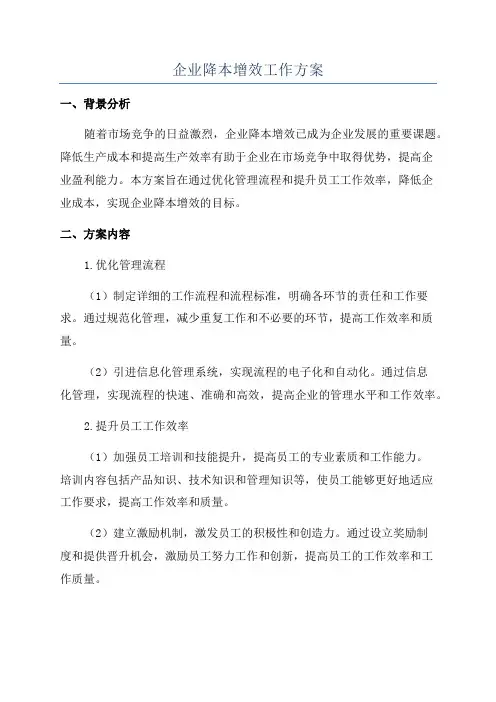 企业降本增效工作方案

一、背景分析

随着市场竞争的日益激烈，企业降本增效已成为企业发展的重要课题。降低生产成本和提高生产效率有助于企业在市场竞争中取得优势，提高企业盈利能力。本方案旨在通过优化管理流程和提升员工工作效率，降低企业成本，实现企业降本增效的目标。

二、方案内容

1.优化管理流程

（1）制定详细的工作流程和流程标准，明确各环节的责任和工作要求。通过规范化管理，减少重复工作和不必要的环节，提高工作效率和质量。

（2）引进信息化管理系统，实现流程的电子化和自动化。通过信息化管理，实现流程的快速、准确和高效，提高企业的管理水平和工作效率。

2.提升员工工作效率

（1）加强员工培训和技能提升，提高员工的专业素质和工作能力。培训内容包括产品知识、技术知识和管理知识等，使员工能够更好地适应工作要求，提高工作效率和质量。

（2）建立激励机制，激发员工的积极性和创造力。通过设立奖励制度和提供晋升机会，激励员工努力工作和创新，提高员工的工作效率和工作质量。